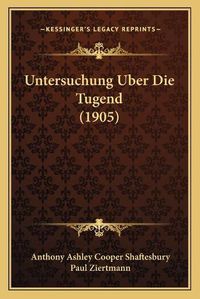 —KESSINGER'S LEGACY REPRINTS—

Untersuchung Uber Die Tugend (1905)

Anthony Ashley Cooper Shaftesbury
Paul Ziertmann